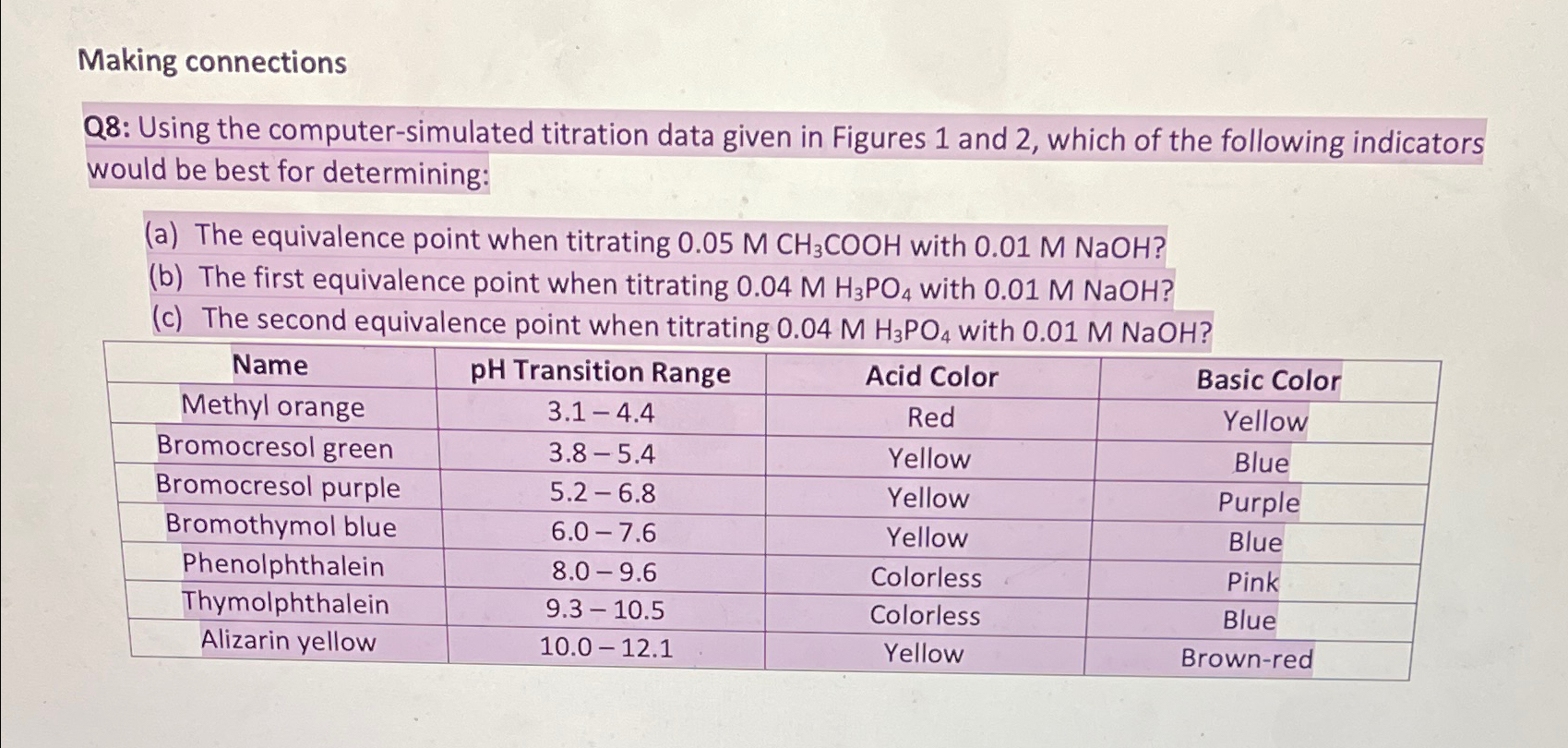 Making connections

Q8: Using the computer-simulated titration data given in Figures 1 and 2, which of the following indicators would be best for determining:

(a) The equivalence point when titrating 0.05 M $CH_3COOH$ with 0.01 M NaOH?
(b) The first equivalence point when titrating 0.04 M $H_3PO_4$ with 0.01 M NaOH?
(c) The second equivalence point when titrating 0.04 M $H_3PO_4$ with 0.01 M NaOH?

| Name | pH Transition Range | Acid Color | Basic Color |
|---|---|---|---|
| Methyl orange | 3.1 – 4.4 | Red | Yellow |
| Bromocresol green | 3.8 – 5.4 | Yellow | Blue |
| Bromocresol purple | 5.2 – 6.8 | Yellow | Purple |
| Bromothymol blue | 6.0 – 7.6 | Yellow | Blue |
| Phenolphthalein | 8.0 – 9.6 | Colorless | Pink |
| Thymolphthalein | 9.3 – 10.5 | Colorless | Blue |
| Alizarin yellow | 10.0 – 12.1 | Yellow | Brown-red |